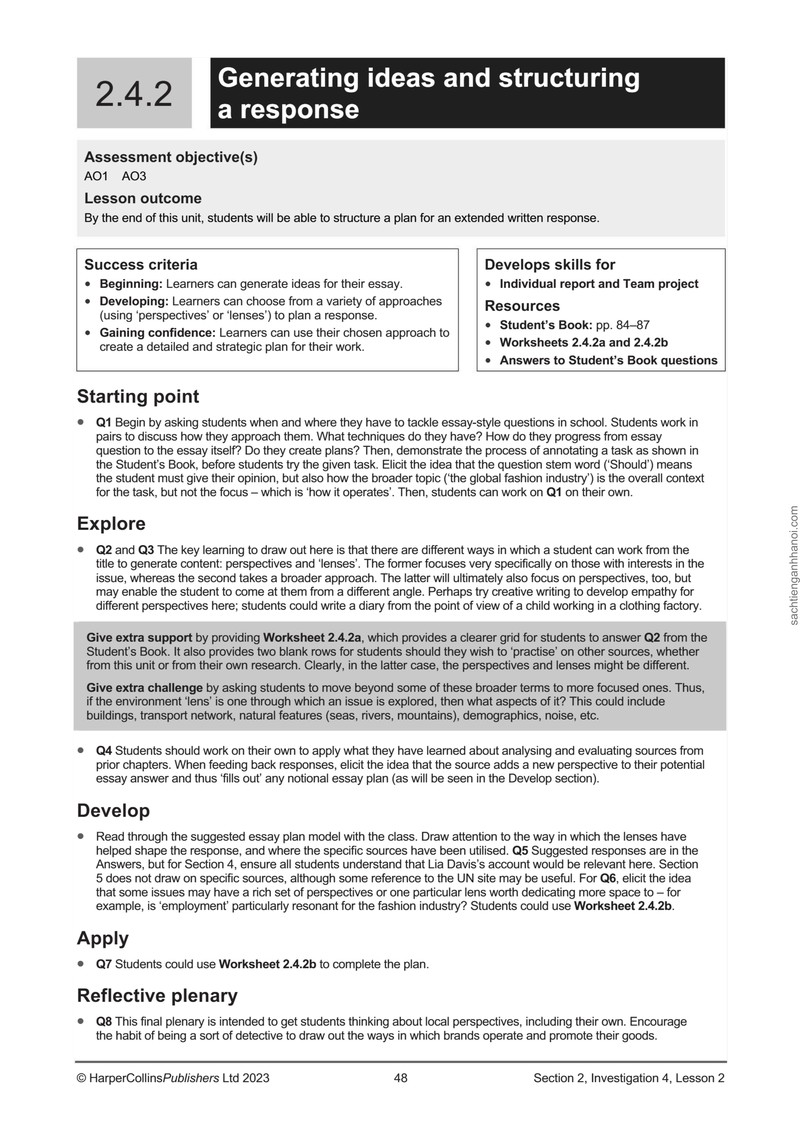 2.4.2

Generating ideas and structuring a response

Assessment objective(s)
AO1 AO3

Lesson outcome
By the end of this unit, students will be able to structure a plan for an extended written response.

Success criteria
• Beginning: Learners can generate ideas for their essay.
• Developing: Learners can choose from a variety of approaches (using 'perspectives' or 'lenses') to plan a response.
• Gaining confidence: Learners can use their chosen approach to create a detailed and strategic plan for their work.

Develops skills for
• Individual report and Team project

Resources
• Student's Book: pp. 84–87
• Worksheets 2.4.2a and 2.4.2b
• Answers to Student's Book questions

Starting point

• Q1 Begin by asking students when and where they have to tackle essay-style questions in school. Students work in pairs to discuss how they approach them. What techniques do they have? How do they progress from essay question to the essay itself? Do they create plans? Then, demonstrate the process of annotating a task as shown in the Student's Book, before students try the given task. Elicit the idea that the question stem word ('Should') means the student must give their opinion, but also how the broader topic ('the global fashion industry') is the overall context for the task, but not the focus – which is 'how it operates'. Then, students can work on Q1 on their own.

Explore

• Q2 and Q3 The key learning to draw out here is that there are different ways in which a student can work from the title to generate content: perspectives and 'lenses'. The former focuses very specifically on those with interests in the issue, whereas the second takes a broader approach. The latter will ultimately also focus on perspectives, too, but may enable the student to come at them from a different angle. Perhaps try creative writing to develop empathy for different perspectives here; students could write a diary from the point of view of a child working in a clothing factory.

Give extra support by providing Worksheet 2.4.2a, which provides a clearer grid for students to answer Q2 from the Student's Book. It also provides two blank rows for students should they wish to 'practise' on other sources, whether from this unit or from their own research. Clearly, in the latter case, the perspectives and lenses might be different.

Give extra challenge by asking students to move beyond some of these broader terms to more focused ones. Thus, if the environment 'lens' is one through which an issue is explored, then what aspects of it? This could include buildings, transport network, natural features (seas, rivers, mountains), demographics, noise, etc.

• Q4 Students should work on their own to apply what they have learned about analysing and evaluating sources from prior chapters. When feeding back responses, elicit the idea that the source adds a new perspective to their potential essay answer and thus 'fills out' any notional essay plan (as will be seen in the Develop section).

Develop

• Read through the suggested essay plan model with the class. Draw attention to the way in which the lenses have helped shape the response, and where the specific sources have been utilised. Q5 Suggested responses are in the Answers, but for Section 4, ensure all students understand that Lia Davis's account would be relevant here. Section 5 does not draw on specific sources, although some reference to the UN site may be useful. For Q6, elicit the idea that some issues may have a rich set of perspectives or one particular lens worth dedicating more space to – for example, is 'employment' particularly resonant for the fashion industry? Students could use Worksheet 2.4.2b.

Apply

• Q7 Students could use Worksheet 2.4.2b to complete the plan.

Reflective plenary

• Q8 This final plenary is intended to get students thinking about local perspectives, including their own. Encourage the habit of being a sort of detective to draw out the ways in which brands operate and promote their goods.

© HarperCollinsPublishers Ltd 2023 48 Section 2, Investigation 4, Lesson 2

sachtienganhhanoi.com